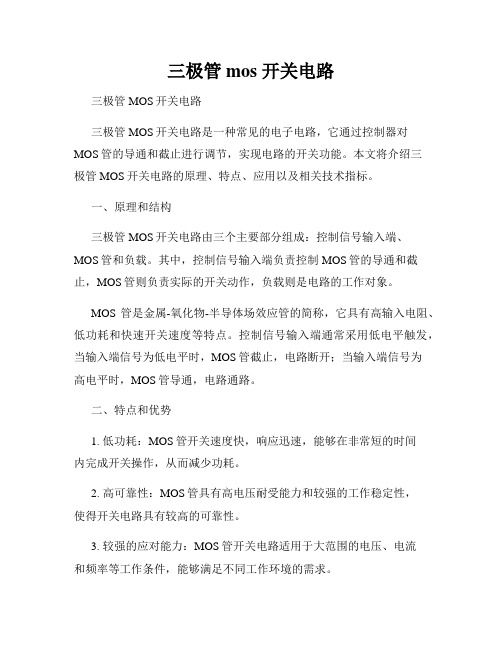 三极管 mos 开关电路

三极管 MOS 开关电路

三极管 MOS 开关电路是一种常见的电子电路，它通过控制器对 MOS 管的导通和截止进行调节，实现电路的开关功能。本文将介绍三极管 MOS 开关电路的原理、特点、应用以及相关技术指标。

一、原理和结构

三极管 MOS 开关电路由三个主要部分组成：控制信号输入端、MOS 管和负载。其中，控制信号输入端负责控制 MOS 管的导通和截止，MOS 管则负责实际的开关动作，负载则是电路的工作对象。

MOS 管是金属-氧化物-半导体场效应管的简称，它具有高输入电阻、低功耗和快速开关速度等特点。控制信号输入端通常采用低电平触发，当输入端信号为低电平时，MOS 管截止，电路断开；当输入端信号为高电平时，MOS 管导通，电路通路。

二、特点和优势

1. 低功耗：MOS 管开关速度快，响应迅速，能够在非常短的时间内完成开关操作，从而减少功耗。

2. 高可靠性：MOS 管具有高电压耐受能力和较强的工作稳定性，使得开关电路具有较高的可靠性。

3. 较强的应对能力：MOS 管开关电路适用于大范围的电压、电流和频率等工作条件，能够满足不同工作环境的需求。